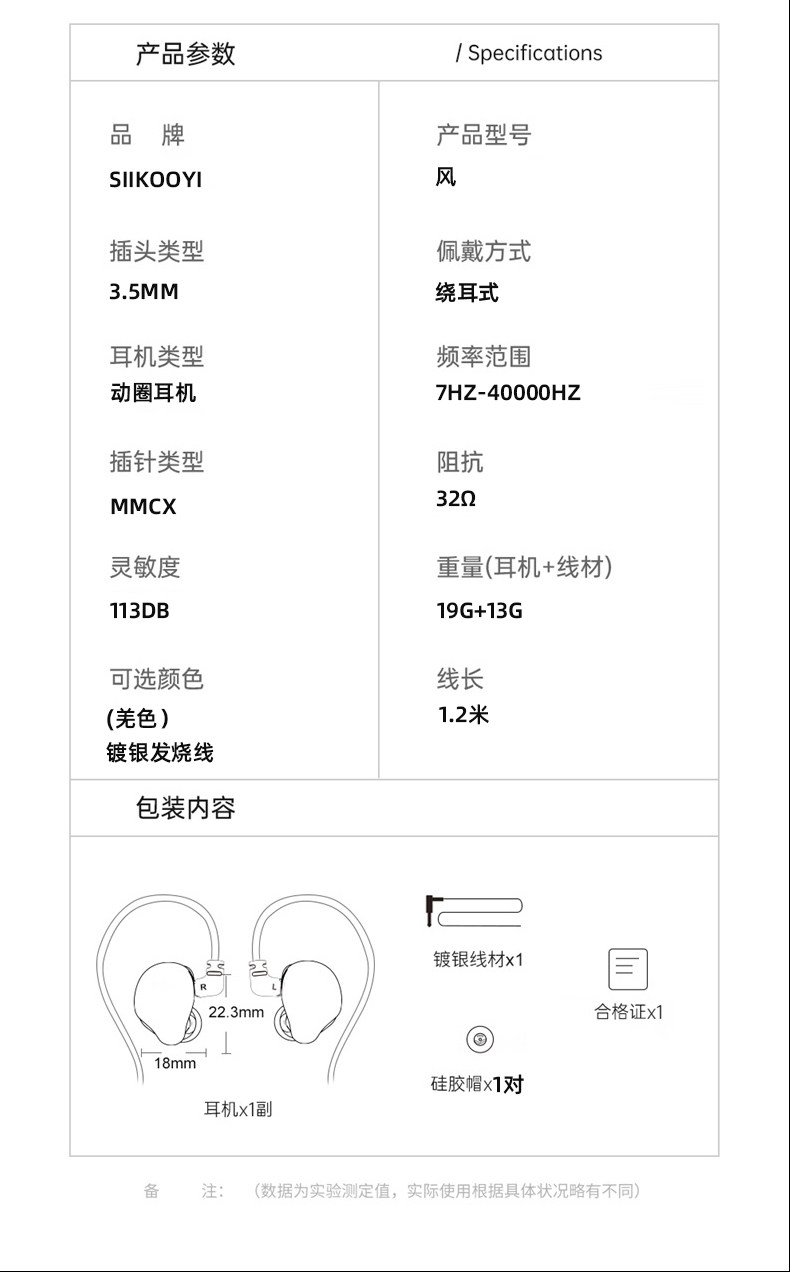 产品参数 / Specifications

品 牌
SIIKOOYI

插头类型
3.5MM

耳机类型
动圈耳机

插针类型
MMCX

灵敏度
113DB

可选颜色
(羌色)
镀银发烧线

产品型号
风

佩戴方式
绕耳式

频率范围
7HZ-40000HZ

阻抗
32Ω

重量(耳机+线材)
19G+13G

线长
1.2米

包装内容

R
L
22.3mm
18mm
耳机x1副

镀银线材x1

硅胶帽x1对

合格证x1

备 注: (数据为实验测定值，实际使用根据具体状况略有不同)